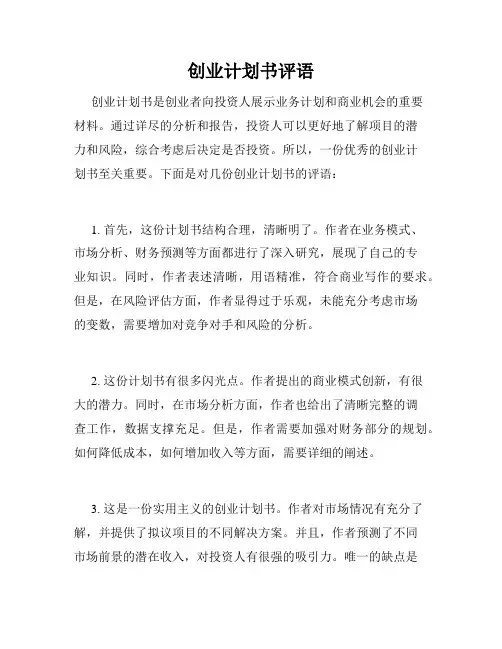 创业计划书评语

创业计划书是创业者向投资人展示业务计划和商业机会的重要材料。通过详尽的分析和报告，投资人可以更好地了解项目的潜力和风险，综合考虑后决定是否投资。所以，一份优秀的创业计划书至关重要。下面是对几份创业计划书的评语：

1. 首先，这份计划书结构合理，清晰明了。作者在业务模式、市场分析、财务预测等方面都进行了深入研究，展现了自己的专业知识。同时，作者表述清晰，用语精准，符合商业写作的要求。但是，在风险评估方面，作者显得过于乐观，未能充分考虑市场的变数，需要增加对竞争对手和风险的分析。

2. 这份计划书有很多闪光点。作者提出的商业模式创新，有很大的潜力。同时，在市场分析方面，作者也给出了清晰完整的调查工作，数据支撑充足。但是，作者需要加强对财务部分的规划。如何降低成本，如何增加收入等方面，需要详细的阐述。

3. 这是一份实用主义的创业计划书。作者对市场情况有充分了解，并提供了拟议项目的不同解决方案。并且，作者预测了不同市场前景的潜在收入，对投资人有很强的吸引力。唯一的缺点是